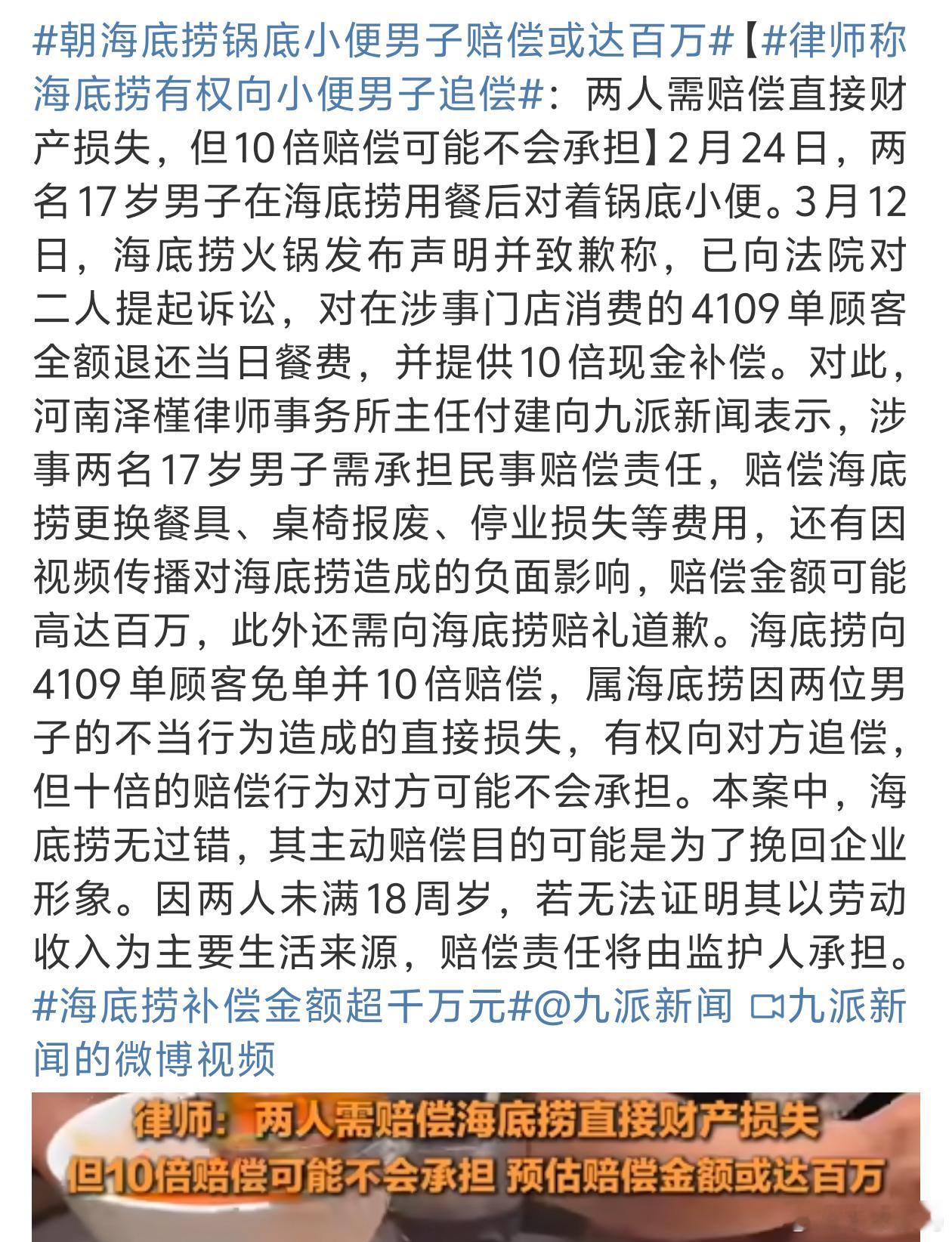 #朝海底捞锅底小便男子赔偿或达百万#【#律师称海底捞有权向小便男子追偿#：两人需赔偿直接财产损失，但10倍赔偿可能不会承担】2月24日，两名17岁男子在海底捞用餐后对着锅底小便。3月12日，海底捞火锅发布声明并致歉称，已向法院对二人提起诉讼，对在涉事门店消费的4109单顾客全额退还当日餐费，并提供10倍现金补偿。对此，河南泽槿律师事务所主任付建向九派新闻表示，涉事两名17岁男子需承担民事赔偿责任，赔偿海底捞更换餐具、桌椅报废、停业损失等费用，还有因视频传播对海底捞造成的负面影响，赔偿金额可能高达百万，此外还需向海底捞赔礼道歉。海底捞向4109单顾客免单并10倍赔偿，属海底捞因两位男子的不当行为造成的直接损失，有权向对方追偿，但十倍的赔偿行为对方可能不会承担。本案中，海底捞无过错，其主动赔偿目的可能是为了挽回企业形象。因两人未满18周岁，若无法证明其以劳动收入为主要生活来源，赔偿责任将由监护人承担。#海底捞补偿金额超千万元#@九派新闻 九派新闻的微博视频

律师：两人需赔偿海底捞直接财产损失
但10倍赔偿可能不会承担 预估赔偿金额或达百万